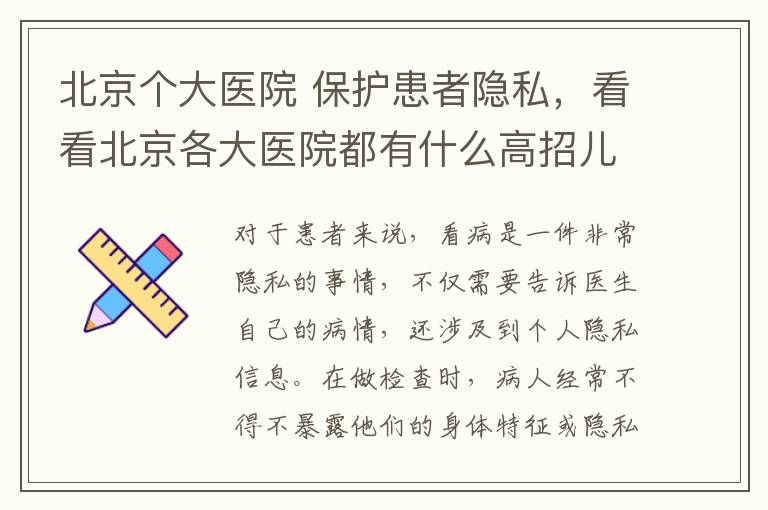 北京个大医院 保护患者隐私，看看北京各大医院都有什么高招儿

对于患者来说，看病是一件非常隐私的事情，不仅需要告诉医生自己的病情，还涉及到个人隐私信息。在做检查时，病人经常不得不暴露他们的身体特征或隐私